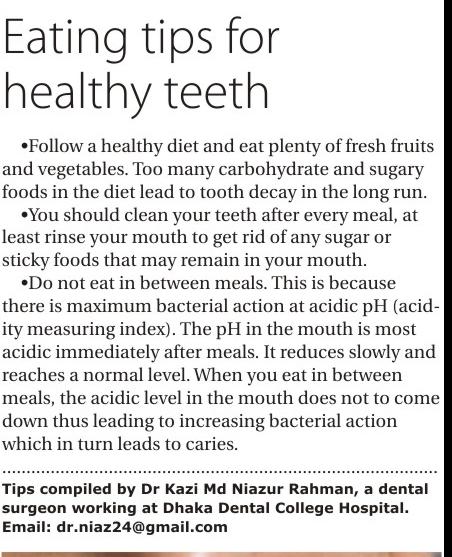 Eating tips for healthy teeth

• Follow a healthy diet and eat plenty of fresh fruits and vegetables. Too many carbohydrate and sugary foods in the diet lead to tooth decay in the long run.

• You should clean your teeth after every meal, at least rinse your mouth to get rid of any sugar or sticky foods that may remain in your mouth.

• Do not eat in between meals. This is because there is maximum bacterial action at acidic pH (acidity measuring index). The pH in the mouth is most acidic immediately after meals. It reduces slowly and reaches a normal level. When you eat in between meals, the acidic level in the mouth does not to come down thus leading to increasing bacterial action which in turn leads to caries.

Tips compiled by Dr Kazi Md Niazur Rahman, a dental surgeon working at Dhaka Dental College Hospital. Email: dr.niaz24@gmail.com